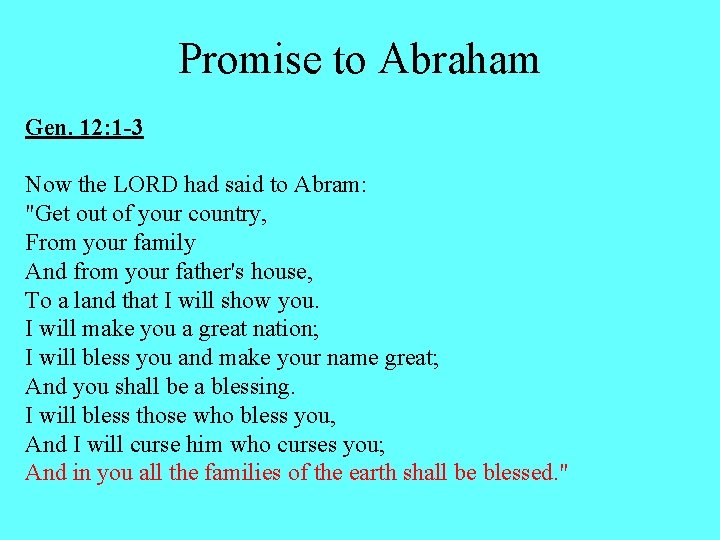 Promise to Abraham

Gen. 12:1-3

Now the LORD had said to Abram:
"Get out of your country,
From your family
And from your father's house,
To a land that I will show you.
I will make you a great nation;
I will bless you and make your name great;
And you shall be a blessing.
I will bless those who bless you,
And I will curse him who curses you;
And in you all the families of the earth shall be blessed."